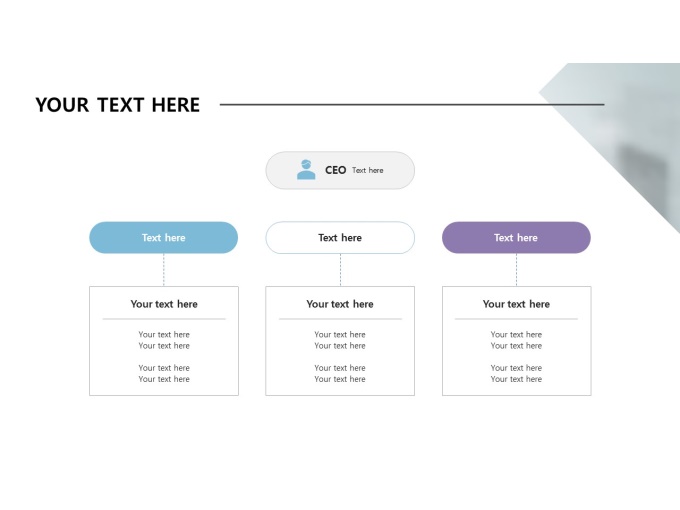 YOUR TEXT HERE

CEO Text here

Text here

Your text here

Your text here
Your text here

Your text here
Your text here

Text here

Your text here

Your text here
Your text here

Your text here
Your text here

Text here

Your text here

Your text here
Your text here

Your text here
Your text here